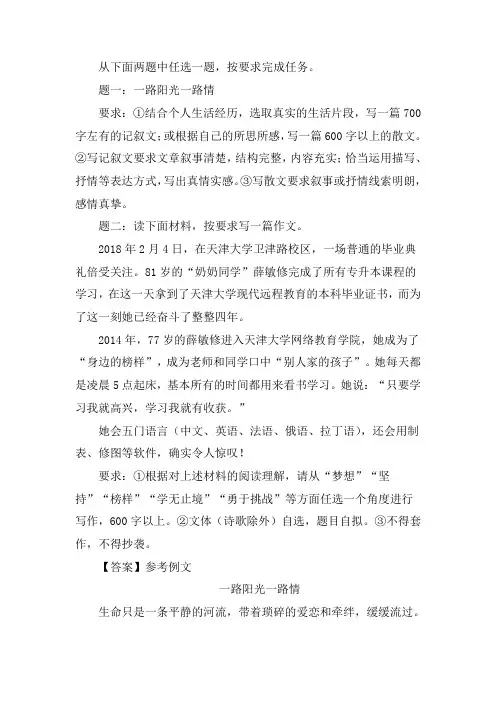 从下面两题中任选一题，按要求完成任务。

题一：一路阳光一路情

要求：①结合个人生活经历，选取真实的生活片段，写一篇700字左右的记叙文;或根据自己的所思所感，写一篇600字以上的散文。②写记叙文要求文章叙事清楚，结构完整，内容充实;恰当运用描写、抒情等表达方式，写出真情实感。③写散文要求叙事或抒情线索明朗，感情真挚。

题二：读下面材料，按要求写一篇作文。

2018年2月4日，在天津大学卫津路校区，一场普通的毕业典礼倍受关注。81岁的“奶奶同学”薛敏修完成了所有专升本课程的学习，在这一天拿到了天津大学现代远程教育的本科毕业证书，而为了这一刻她已经奋斗了整整四年。

2014年，77岁的薛敏修进入天津大学网络教育学院，她成为了“身边的榜样”，成为老师和同学口中“别人家的孩子”。她每天都是凌晨5点起床，基本所有的时间都用来看书学习。她说：“只要学习我就高兴，学习我就有收获。”

她会五门语言（中文、英语、法语、俄语、拉丁语），还会用制表、修图等软件，确实令人惊叹！

要求：①根据对上述材料的阅读理解，请从“梦想”“坚持”“榜样”“学无止境”“勇于挑战”等方面任选一个角度进行写作，600字以上。②文体（诗歌除外）自选，题目自拟。③不得套作，不得抄袭。

【答案】参考例文

一路阳光一路情

生命只是一条平静的河流，带着琐碎的爱恋和牵绊，缓缓流过。